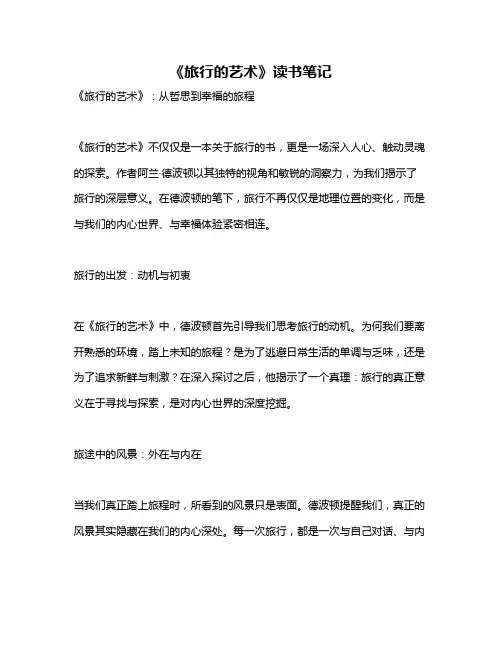 《旅行的艺术》读书笔记

《旅行的艺术》：从哲思到幸福的旅程

《旅行的艺术》不仅仅是一本关于旅行的书，更是一场深入人心、触动灵魂的探索。作者阿兰·德波顿以其独特的视角和敏锐的洞察力，为我们揭示了旅行的深层意义。在德波顿的笔下，旅行不再仅仅是地理位置的变化，而是与我们的内心世界、与幸福体验紧密相连。

旅行的出发：动机与初衷

在《旅行的艺术》中，德波顿首先引导我们思考旅行的动机。为何我们要离开熟悉的环境，踏上未知的旅程？是为了逃避日常生活的单调与乏味，还是为了追求新鲜与刺激？在深入探讨之后，他揭示了一个真理：旅行的真正意义在于寻找与探索，是对内心世界的深度挖掘。

旅途中的风景：外在与内在

当我们真正踏上旅程时，所看到的风景只是表面。德波顿提醒我们，真正的风景其实隐藏在我们的内心深处。每一次旅行，都是一次与自己对话、与内